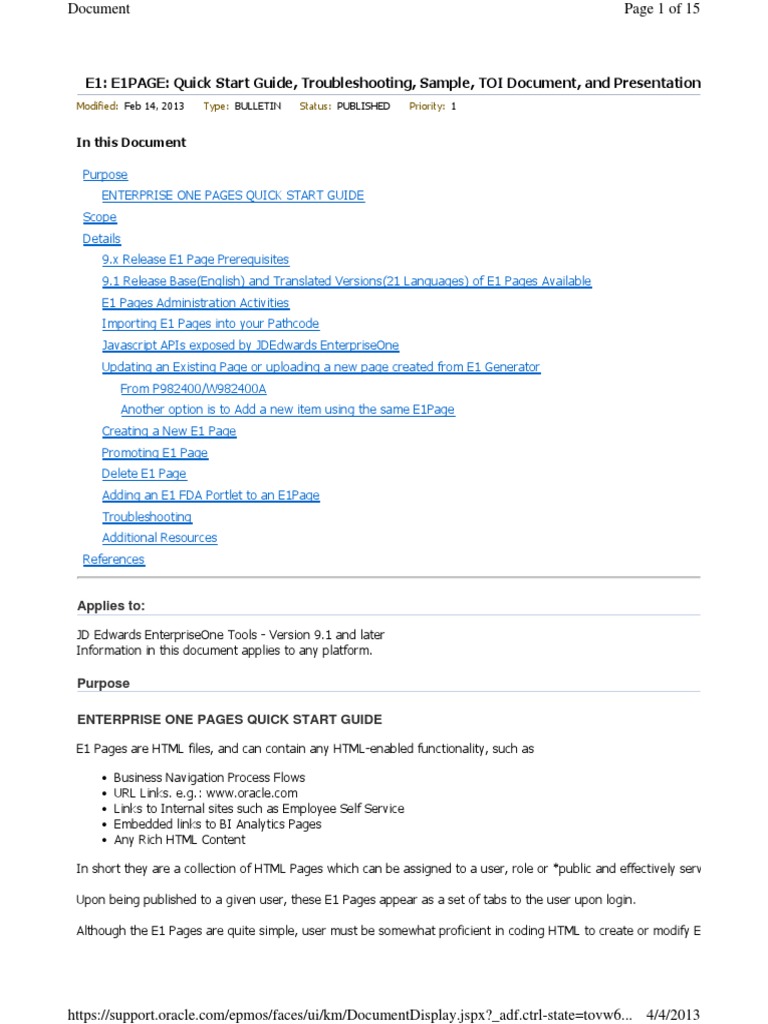 Document

Page 1 of 15

E1: E1PAGE: Quick Start Guide, Troubleshooting, Sample, TOI Document, and Presentation

Modified: Feb 14, 2013 Type: BULLETIN Status: PUBLISHED Priority: 1

In this Document

Purpose
ENTERPRISE ONE PAGES QUICK START GUIDE
Scope
Details
9.x Release E1 Page Prerequisites
9.1 Release Base(English) and Translated Versions(21 Languages) of E1 Pages Available
E1 Pages Administration Activities
Importing E1 Pages into your Pathcode
Javascript APIs exposed by JDEdwards EnterpriseOne
Updating an Existing Page or uploading a new page created from E1 Generator
From P982400/W982400A
Another option is to Add a new item using the same E1Page
Creating a New E1 Page
Promoting E1 Page
Delete E1 Page
Adding an E1 FDA Portlet to an E1Page
Troubleshooting
Additional Resources
References

Applies to:

JD Edwards EnterpriseOne Tools - Version 9.1 and later
Information in this document applies to any platform.

Purpose

ENTERPRISE ONE PAGES QUICK START GUIDE

E1 Pages are HTML files, and can contain any HTML-enabled functionality, such as

• Business Navigation Process Flows
• URL Links. e.g.: www.oracle.com
• Links to Internal sites such as Employee Self Service
• Embedded links to BI Analytics Pages
• Any Rich HTML Content

In short they are a collection of HTML Pages which can be assigned to a user, role or *public and effectively serv

Upon being published to a given user, these E1 Pages appear as a set of tabs to the user upon login.

Although the E1 Pages are quite simple, user must be somewhat proficient in coding HTML to create or modify E

https://support.oracle.com/epmos/faces/ui/km/DocumentDisplay.jspx?_adf.ctrl-state=tovw6... 4/4/2013